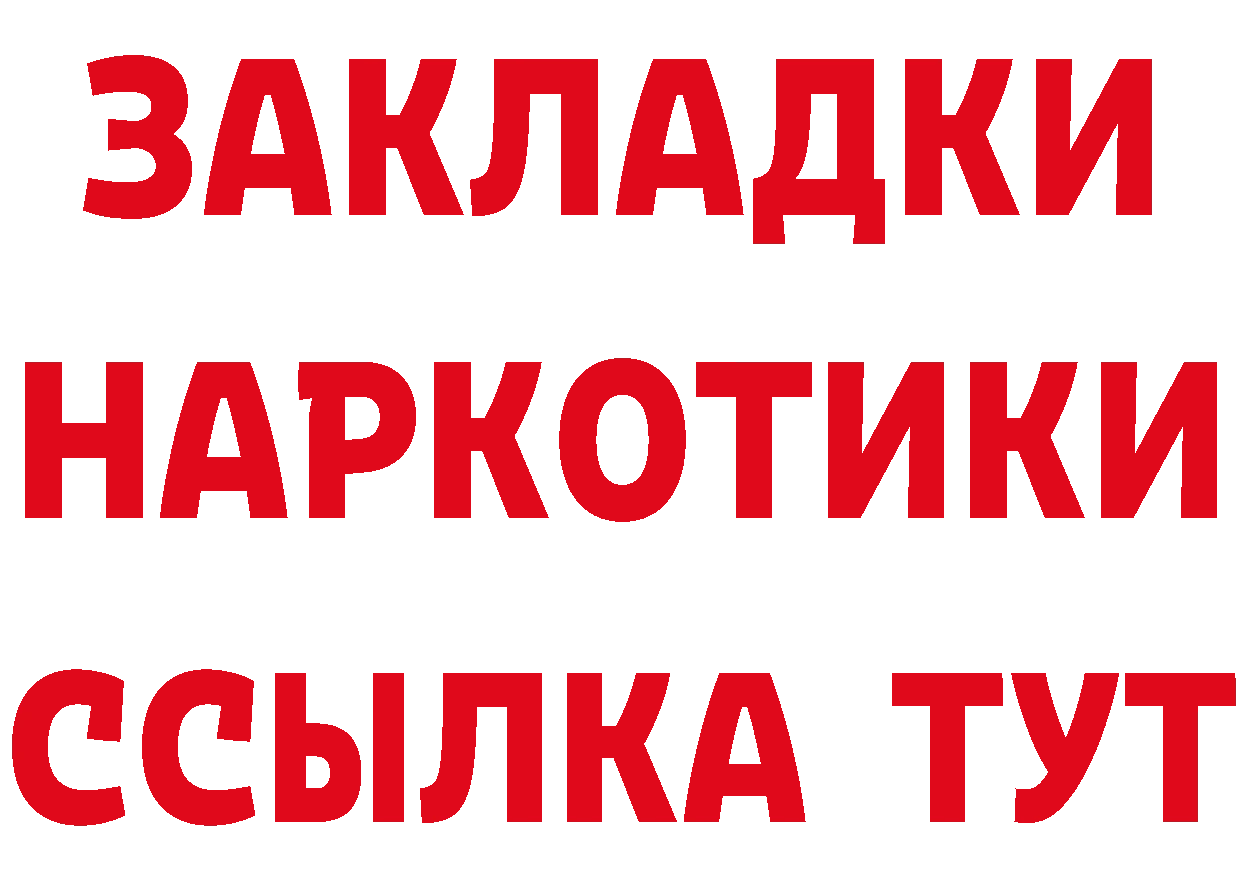 ЗАКЛАДКИ НАРКОТИКИ ССЫЛКА ТУТ